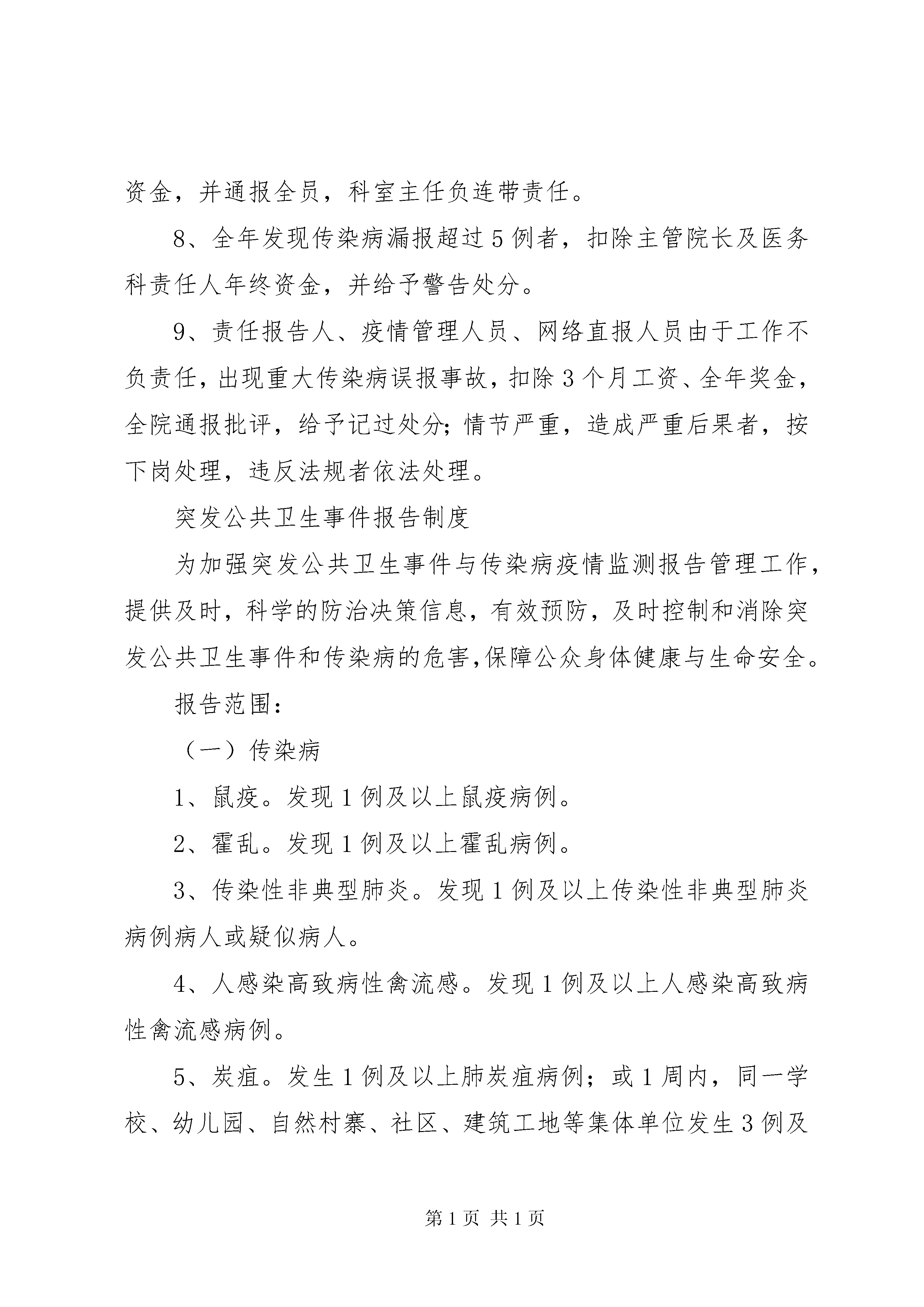 资金，并通报全员，科室主任负连带责任。

8、全年发现传染病漏报超过5例者，扣除主管院长及医务科责任人年终资金，并给予警告处分。

9、责任报告人、疫情管理人员、网络直报人员由于工作不负责任，出现重大传染病误报事故，扣除3个月工资、全年奖金，全院通报批评，给予记过处分;情节严重，造成严重后果者，按下岗处理，违反法规者依法处理。

突发公共卫生事件报告制度

为加强突发公共卫生事件与传染病疫情监测报告管理工作，提供及时，科学的防治决策信息，有效预防，及时控制和消除突发公共卫生事件和传染病的危害,保障公众身体健康与生命安全。

报告范围：

（一）传染病

1、鼠疫。发现1例及以上鼠疫病例。

2、霍乱。发现1例及以上霍乱病例。

3、传染性非典型肺炎。发现1例及以上传染性非典型肺炎病例病人或疑似病人。

4、人感染高致病性禽流感。发现1例及以上人感染高致病性禽流感病例。

5、炭疽。发生1例及以上肺炭疽病例；或1周内，同一学校、幼儿园、自然村寨、社区、建筑工地等集体单位发生3例及

第1页 共1页